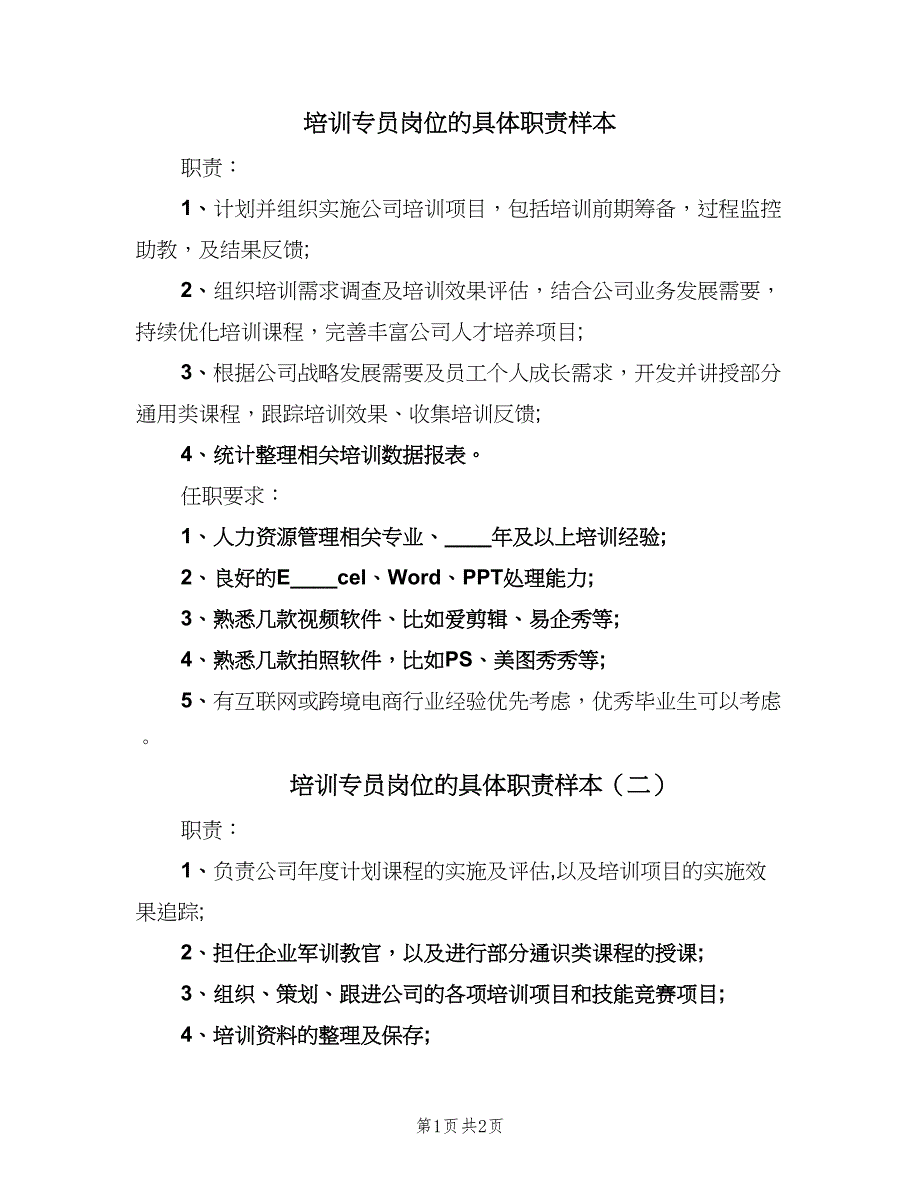 培训专员岗位的具体职责样本

职责：

1、计划并组织实施公司培训项目，包括培训前期筹备，过程监控助教，及结果反馈;

2、组织培训需求调查及培训效果评估，结合公司业务发展需要，持续优化培训课程，完善丰富公司人才培养项目;

3、根据公司战略发展需要及员工个人成长需求，开发并讲授部分通用类课程，跟踪培训效果、收集培训反馈;

4、统计整理相关培训数据报表。

任职要求：

1、人力资源管理相关专业、____年及以上培训经验;

2、良好的E____cel、Word、PPT处理能力;

3、熟悉几款视频软件、比如爱剪辑、易企秀等;

4、熟悉几款拍照软件，比如PS、美图秀秀等;

5、有互联网或跨境电商行业经验优先考虑，优秀毕业生可以考虑。

培训专员岗位的具体职责样本（二）

职责：

1、负责公司年度计划课程的实施及评估,以及培训项目的实施效果追踪;

2、担任企业军训教官，以及进行部分通识类课程的授课;

3、组织、策划、跟进公司的各项培训项目和技能竞赛项目;

4、培训资料的整理及保存;

第1页 共2页